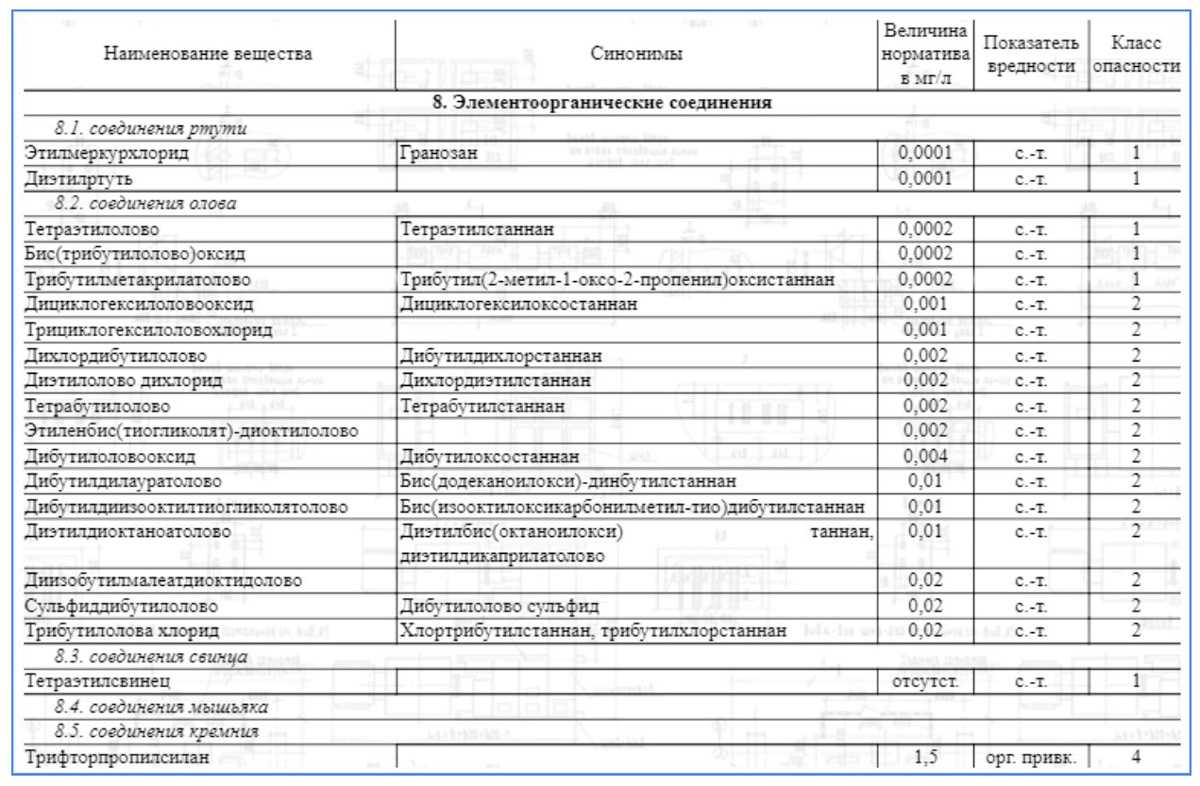 | Наименование вещества | Синонимы | Величина норматива в мг/л | Показатель вредности | Класс опасности |
|---|---|---|---|---|
| 8. Элементоорганические соединения | | | | |
| 8.1. соединения ртути | | | | |
| Этилмеркурхлорид | Гранозан | 0,0001 | с.-т. | 1 |
| Диэтилртуть | | 0,0001 | с.-т. | 1 |
| 8.2. соединения олова | | | | |
| Тетраэтилолово | Тетраэтилстаннан | 0,0002 | с.-т. | 1 |
| Бис(трибутилолово)оксид | | 0,0002 | с.-т. | 1 |
| Трибутилметакрилатолово | Трибутил(2-метил-1-оксо-2-пропенил)оксистаннан | 0,0002 | с.-т. | 1 |
| Дициклогексилоловооксид | Дициклогексилоксостаннан | 0,001 | с.-т. | 2 |
| Трициклогексилоловохлорид | | 0,001 | с.-т. | 2 |
| Дихлордибутилолово | Дибутилдихлорстаннан | 0,002 | с.-т. | 2 |
| Диэтилолово дихлорид | Дихлордиэтилстаннан | 0,002 | с.-т. | 2 |
| Тетрабутилолово | Тетрабутилстаннан | 0,002 | с.-т. | 2 |
| Этиленбис(тиогликолят)-диоктилолово | | 0,002 | с.-т. | 2 |
| Дибутилоловооксид | Дибутилоксостаннан | 0,004 | с.-т. | 2 |
| Дибутилдилауратолово | Бис(додеканоилокси)-динбутилстаннан | 0,01 | с.-т. | 2 |
| Дибутилдиизооктилтиогликолятолово | Бис(изооктилоксикарбонилметил-тио)дибутилстаннан | 0,01 | с.-т. | 2 |
| Диэтилдиоктаноатолово | Диэтилбис(октаноилокси) таннан, диэтилдикаприлатолово | 0,01 | с.-т. | 2 |
| Диизобутилмалеатдиоктидолово | | 0,02 | с.-т. | 2 |
| Сульфиддибутилолово | Дибутилолово сульфид | 0,02 | с.-т. | 2 |
| Трибутилолова хлорид | Хлортрибутилстаннан, трибутилхлорстаннан | 0,02 | с.-т. | 2 |
| 8.3. соединения свинца | | | | |
| Тетраэтилсвинец | | отсутст. | с.-т. | 1 |
| 8.4. соединения мышьяка | | | | |
| 8.5. соединения кремния | | | | |
| Трифторпропилсилан | | 1,5 | орг. привк. | 4 |